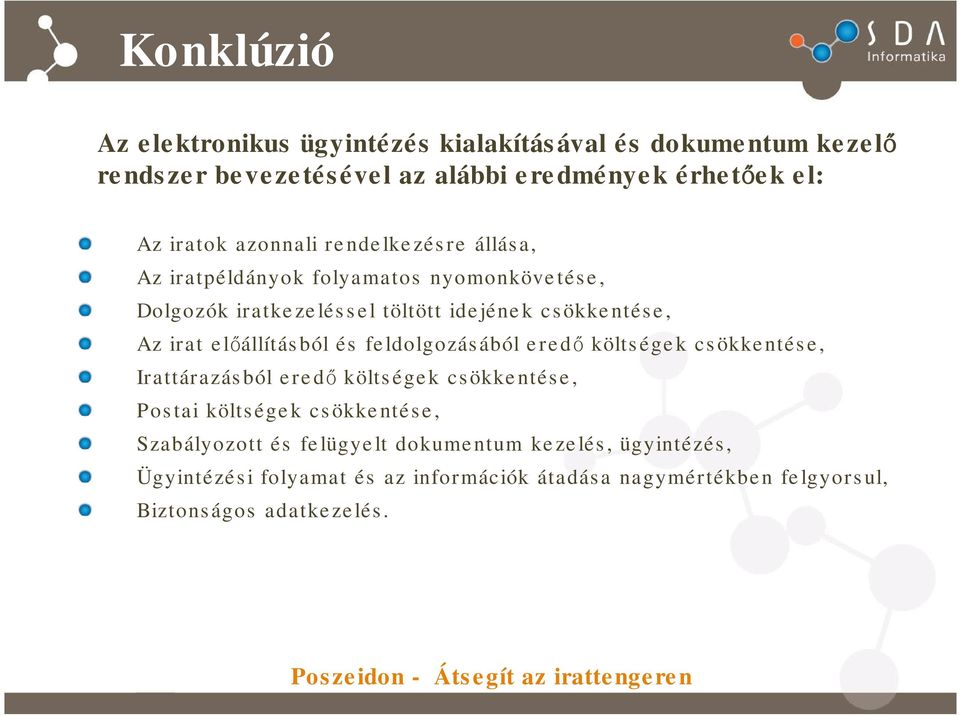 Konklúzió

SDA Informatika

Az elektronikus ügyintézés kialakításával és dokumentum kezelő rendszer bevezetésével az alábbi eredmények érhetőek el:

Az iratok azonnali rendelkezésre állása,
Az iratpéldányok folyamatos nyomonkövetése,
Dolgozók iratkezeléssel töltött idejének csökkentése,
Az irat előállításból és feldolgozásából eredő költségek csökkentése,
Irattárazásból eredő költségek csökkentése,
Postai költségek csökkentése,
Szabályozott és felügyelt dokumentum kezelés, ügyintézés,
Ügyintézési folyamat és az információk átadása nagymértékben felgyorsul,
Biztonságos adatkezelés.

Poszeidon - Átsegít az irattengeren